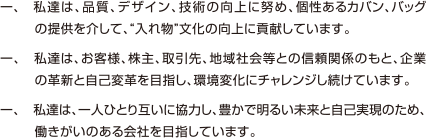 一、　私達は、品質、デザイン、技術の向上に努め、個性あるカバン、バッグの提供を介して、“入れ物”文化の向上に貢献しています。

一、　私達は、お客様、株主、取引先、地域社会等との信頼関係のもと、企業の革新と自己変革を目指し、環境変化にチャレンジし続けています。

一、　私達は、一人ひとり互いに協力し、豊かで明るい未来と自己実現のため、働きがいのある会社を目指しています。